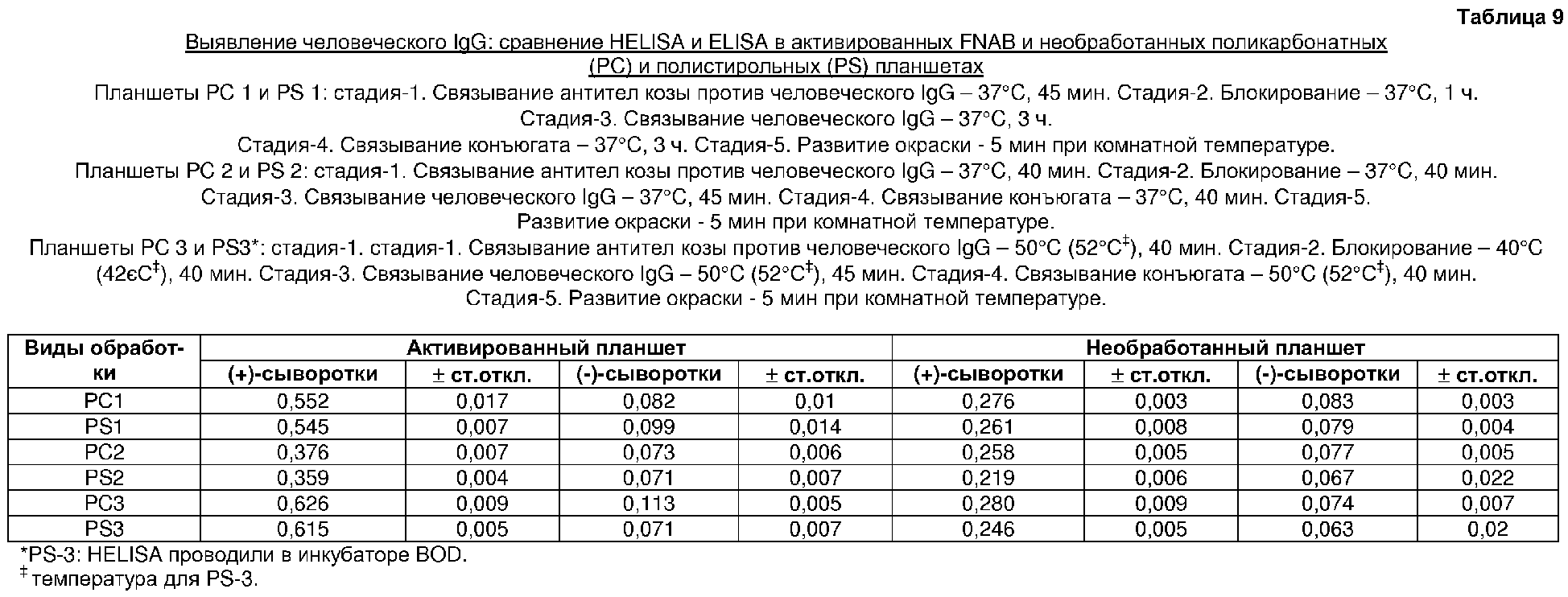 Таблица 9

Выявление человеческого IgG: сравнение HELISA и ELISA в активированных FNAB и необработанных поликарбонатных (PC) и полистирольных (PS) планшетах

Планшеты PC 1 и PS 1: стадия-1. Связывание антител козы против человеческого IgG – 37°C, 45 мин. Стадия-2. Блокирование – 37°C, 1 ч. Стадия-3. Связывание человеческого IgG – 37°C, 3 ч. Стадия-4. Связывание конъюгата – 37°C, 3 ч. Стадия-5. Развитие окраски - 5 мин при комнатной температуре.

Планшеты PC 2 и PS 2: стадия-1. Связывание антител козы против человеческого IgG – 37°C, 40 мин. Стадия-2. Блокирование – 37°C, 40 мин. Стадия-3. Связывание человеческого IgG – 37°C, 45 мин. Стадия-4. Связывание конъюгата – 37°C, 40 мин. Стадия-5. Развитие окраски - 5 мин при комнатной температуре.

Планшеты PC 3 и PS3*: стадия-1. стадия-1. Связывание антител козы против человеческого IgG – 50°C (52°C$^‡$), 40 мин. Стадия-2. Блокирование – 40°C (42єC$^‡$), 40 мин. Стадия-3. Связывание человеческого IgG – 50°C (52°C$^‡$), 45 мин. Стадия-4. Связывание конъюгата – 50°C (52°C$^‡$), 40 мин. Стадия-5. Развитие окраски - 5 мин при комнатной температуре.

| Виды обработки | Активированный планшет | | | | Необработанный планшет | | | |
|---|---|---|---|---|---|---|---|---|
| | (+)-сыворотки | ± ст.откл. | (-)-сыворотки | ± ст.откл. | (+)-сыворотки | ± ст.откл. | (-)-сыворотки | ± ст.откл. |
| PC1 | 0,552 | 0,017 | 0,082 | 0,01 | 0,276 | 0,003 | 0,083 | 0,003 |
| PS1 | 0,545 | 0,007 | 0,099 | 0,014 | 0,261 | 0,008 | 0,079 | 0,004 |
| PC2 | 0,376 | 0,007 | 0,073 | 0,006 | 0,258 | 0,005 | 0,077 | 0,005 |
| PS2 | 0,359 | 0,004 | 0,071 | 0,007 | 0,219 | 0,006 | 0,067 | 0,022 |
| PC3 | 0,626 | 0,009 | 0,113 | 0,005 | 0,280 | 0,009 | 0,074 | 0,007 |
| PS3 | 0,615 | 0,005 | 0,071 | 0,007 | 0,246 | 0,005 | 0,063 | 0,02 |

*PS-3: HELISA проводили в инкубаторе BOD.
$^‡$ температура для PS-3.